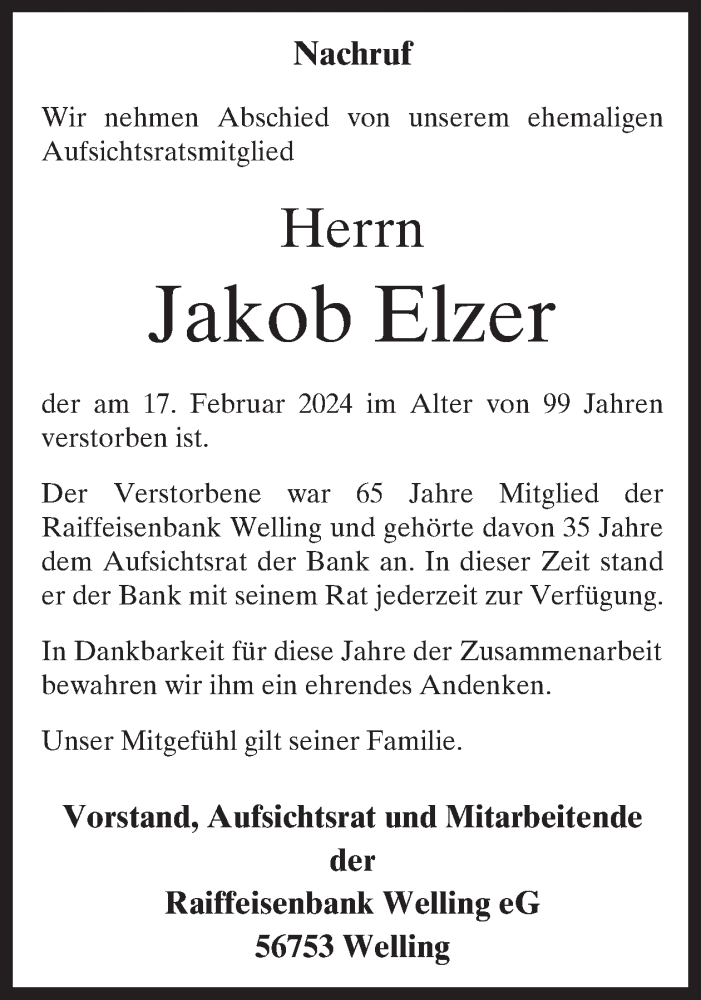 Nachruf

Wir nehmen Abschied von unserem ehemaligen Aufsichtsratsmitglied

Herrn

Jakob Elzer

der am 17. Februar 2024 im Alter von 99 Jahren verstorben ist.

Der Verstorbene war 65 Jahre Mitglied der Raiffeisenbank Welling und gehörte davon 35 Jahre dem Aufsichtsrat der Bank an. In dieser Zeit stand er der Bank mit seinem Rat jederzeit zur Verfügung.

In Dankbarkeit für diese Jahre der Zusammenarbeit bewahren wir ihm ein ehrendes Andenken.

Unser Mitgefühl gilt seiner Familie.

Vorstand, Aufsichtsrat und Mitarbeitende
der
Raiffeisenbank Welling eG
56753 Welling